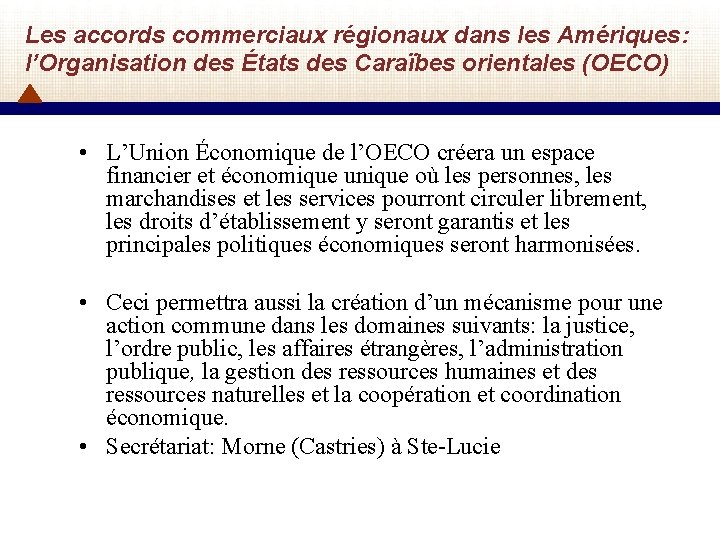 Les accords commerciaux régionaux dans les Amériques: l'Organisation des États des Caraïbes orientales (OECO)

• L'Union Économique de l'OECO créera un espace financier et économique unique où les personnes, les marchandises et les services pourront circuler librement, les droits d'établissement y seront garantis et les principales politiques économiques seront harmonisées.

• Ceci permettra aussi la création d'un mécanisme pour une action commune dans les domaines suivants: la justice, l'ordre public, les affaires étrangères, l'administration publique, la gestion des ressources humaines et des ressources naturelles et la coopération et coordination économique.

• Secrétariat: Morne (Castries) à Ste-Lucie